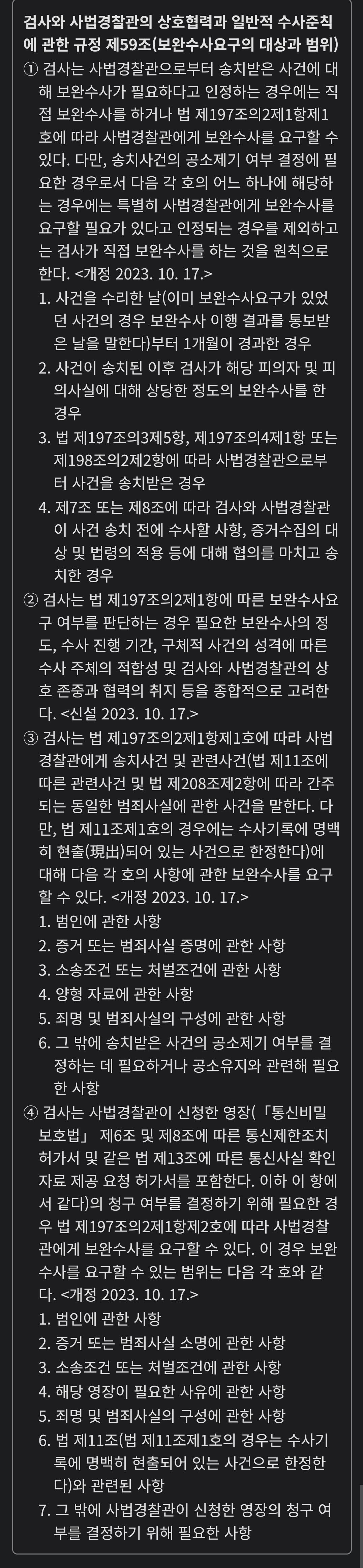 검사와 사법경찰관의 상호협력과 일반적 수사준칙에 관한 규정 제59조(보완수사요구의 대상과 범위)

① 검사는 사법경찰관으로부터 송치받은 사건에 대해 보완수사가 필요하다고 인정하는 경우에는 직접 보완수사를 하거나 법 제197조의2제1항제1호에 따라 사법경찰관에게 보완수사를 요구할 수 있다. 다만, 송치사건의 공소제기 여부 결정에 필요한 경우로서 다음 각 호의 어느 하나에 해당하는 경우에는 특별히 사법경찰관에게 보완수사를 요구할 필요가 있다고 인정되는 경우를 제외하고는 검사가 직접 보완수사를 하는 것을 원칙으로 한다. <개정 2023. 10. 17.>

1. 사건을 수리한 날(이미 보완수사요구가 있었던 사건의 경우 보완수사 이행 결과를 통보받은 날을 말한다)부터 1개월이 경과한 경우

2. 사건이 송치된 이후 검사가 해당 피의자 및 피의사실에 대해 상당한 정도의 보완수사를 한 경우

3. 법 제197조의3제5항, 제197조의4제1항 또는 제198조의2제2항에 따라 사법경찰관으로부터 사건을 송치받은 경우

4. 제7조 또는 제8조에 따라 검사와 사법경찰관이 사건 송치 전에 수사할 사항, 증거수집의 대상 및 법령의 적용 등에 대해 협의를 마치고 송치한 경우

② 검사는 법 제197조의2제1항에 따른 보완수사요구 여부를 판단하는 경우 필요한 보완수사의 정도, 수사 진행 기간, 구체적 사건의 성격에 따른 수사 주체의 적합성 및 검사와 사법경찰관의 상호 존중과 협력의 취지 등을 종합적으로 고려한다. <신설 2023. 10. 17.>

③ 검사는 법 제197조의2제1항제1호에 따라 사법경찰관에게 송치사건 및 관련사건(법 제11조에 따른 관련사건 및 법 제208조제2항에 따라 간주되는 동일한 범죄사실에 관한 사건을 말한다. 다만, 법 제11조제1호의 경우에는 수사기록에 명백히 현출(現出)되어 있는 사건으로 한정한다)에 대해 다음 각 호의 사항에 관한 보완수사를 요구할 수 있다. <개정 2023. 10. 17.>

1. 범인에 관한 사항
2. 증거 또는 범죄사실 증명에 관한 사항
3. 소송조건 또는 처벌조건에 관한 사항
4. 양형 자료에 관한 사항
5. 죄명 및 범죄사실의 구성에 관한 사항
6. 그 밖에 송치받은 사건의 공소제기 여부를 결정하는 데 필요하거나 공소유지와 관련해 필요한 사항

④ 검사는 사법경찰관이 신청한 영장(「통신비밀보호법」 제6조 및 제8조에 따른 통신제한조치허가서 및 같은 법 제13조에 따른 통신사실 확인자료 제공 요청 허가서를 포함한다. 이하 이 항에서 같다)의 청구 여부를 결정하기 위해 필요한 경우 법 제197조의2제1항제2호에 따라 사법경찰관에게 보완수사를 요구할 수 있다. 이 경우 보완수사를 요구할 수 있는 범위는 다음 각 호와 같다. <개정 2023. 10. 17.>

1. 범인에 관한 사항
2. 증거 또는 범죄사실 소명에 관한 사항
3. 소송조건 또는 처벌조건에 관한 사항
4. 해당 영장이 필요한 사유에 관한 사항
5. 죄명 및 범죄사실의 구성에 관한 사항
6. 법 제11조(법 제11조제1호의 경우는 수사기록에 명백히 현출되어 있는 사건으로 한정한다)와 관련된 사항
7. 그 밖에 사법경찰관이 신청한 영장의 청구 여부를 결정하기 위해 필요한 사항